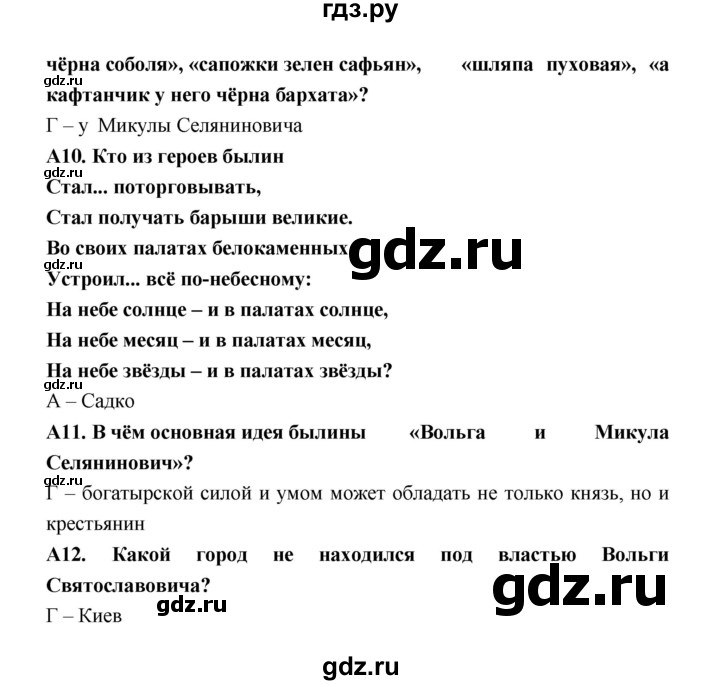 гдз.ру

чёрна соболя», «сапожки зелен сафьян», «шляпа пуховая», «а кафтанчик у него чёрна бархата»?

gdz.ru

Г – у Микулы Селяниновича

А10. Кто из героев былин

gdz.ru

Стал... поторговывать,

Стал получать барыши великие.

Во своих палатах белокаменных

gdz.ru

gdz.ru

Устроил... всё по-небесному:

На небе солнце – и в палатах солнце,

На небе месяц – и в палатах месяц,

На небе звёзды – и в палатах звёзды?

gdz.ru

А – Садко

А11. В чём основная идея былины «Вольга и Микула Селянинович»?

gdz.ru

Г – богатырской силой и умом может обладать не только князь, но и крестьянин

А12. Какой город не находился под властью Вольги Святославовича?

gdz.ru

gdz.ru

Г – Киев

gdz.ru